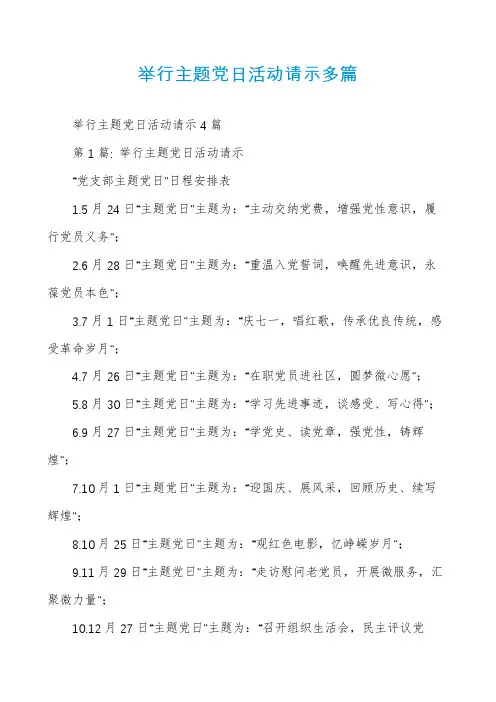 举行主题党日活动请示多篇

举行主题党日活动请示4篇

第1篇: 举行主题党日活动请示

"党支部主题党日"日程安排表

1.5月24日"主题党日"主题为："主动交纳党费，增强党性意识，履行党员义务"；

2.6月28日"主题党日"主题为："重温入党誓词，唤醒先进意识，永葆党员本色"；

3.7月1日"主题党日"主题为："庆七一，唱红歌，传承优良传统，感受革命岁月"；

4.7月26日"主题党日"主题为："在职党员进社区，圆梦微心愿"；

5.8月30日"主题党日"主题为："学习先进事迹，谈感受、写心得"；

6.9月27日"主题党日"主题为："学党史、读党章，强党性，铸辉煌"；

7.10月1日"主题党日"主题为："迎国庆、展风采，回顾历史、续写辉煌"；

8.10月25日"主题党日"主题为："观红色电影，忆峥嵘岁月"；

9.11月29日"主题党日"主题为："走访慰问老党员，开展微服务，汇聚微力量"；

10.12月27日"主题党日"主题为："召开组织生活会，民主评议党